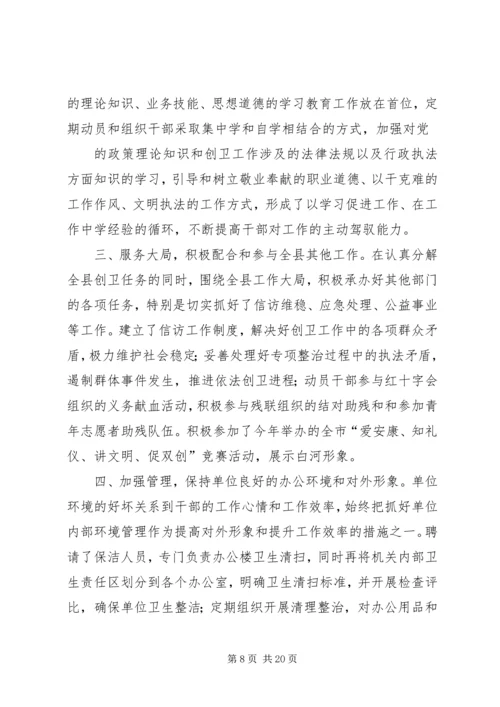 的理论知识、业务技能、思想道德的学习教育工作放在首位，定期动员和组织干部采取集中学和自学相结合的方式，加强对党

的政策理论知识和创卫工作涉及的法律法规以及行政执法方面知识的学习，引导和树立敬业奉献的职业道德、以干克难的工作作风、文明执法的工作方式，形成了以学习促进工作、在工作中学经验的循环，不断提高干部对工作的主动驾驭能力。

三、服务大局，积极配合和参与全县其他工作。在认真分解全县创卫任务的同时，围绕全县工作大局，积极承办好其他部门的各项任务，特别是切实抓好了信访维稳、应急处理、公益事业等工作。建立了信访工作制度，解决好创卫工作中的各项群众矛盾，极力维护社会稳定；妥善处理好专项整治过程中的执法矛盾，遏制群体事件发生，推进依法创卫进程；动员干部参与红十字会组织的义务献血活动，积极参与残联组织的结对助残和和参加青年志愿者助残队伍。积极参加了今年举办的全市“爱安康、知礼仪、讲文明、促双创”竞赛活动，展示白河形象。

四、加强管理，保持单位良好的办公环境和对外形象。单位环境的好坏关系到干部的工作心情和工作效率，始终把抓好单位内部环境管理作为提高对外形象和提升工作效率的措施之一。聘请了保洁人员，专门负责办公楼卫生清扫，同时再将机关内部卫生责任区划分到各个办公室，明确卫生清扫标准，并开展检查评比，确保单位卫生整洁；定期组织开展清理整治，对办公用品和

第 8 页 共 20 页